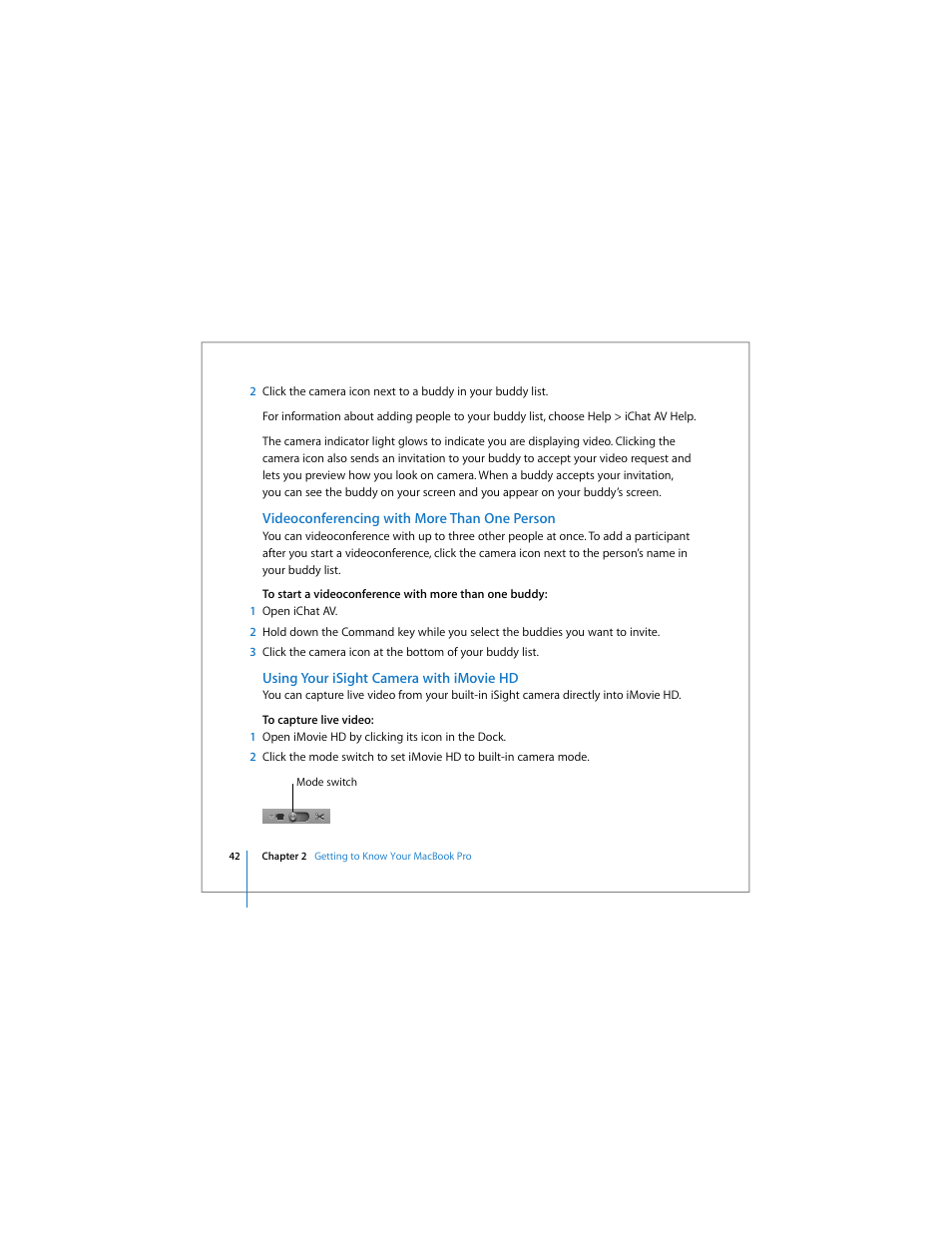 2 Click the camera icon next to a buddy in your buddy list.

For information about adding people to your buddy list, choose Help > iChat AV Help.

The camera indicator light glows to indicate you are displaying video. Clicking the camera icon also sends an invitation to your buddy to accept your video request and lets you preview how you look on camera. When a buddy accepts your invitation, you can see the buddy on your screen and you appear on your buddy's screen.

Videoconferencing with More Than One Person
You can videoconference with up to three other people at once. To add a participant after you start a videoconference, click the camera icon next to the person's name in your buddy list.

To start a videoconference with more than one buddy:
1 Open iChat AV.
2 Hold down the Command key while you select the buddies you want to invite.
3 Click the camera icon at the bottom of your buddy list.

Using Your iSight Camera with iMovie HD
You can capture live video from your built-in iSight camera directly into iMovie HD.

To capture live video:
1 Open iMovie HD by clicking its icon in the Dock.
2 Click the mode switch to set iMovie HD to built-in camera mode.

Mode switch

42 Chapter 2 Getting to Know Your MacBook Pro